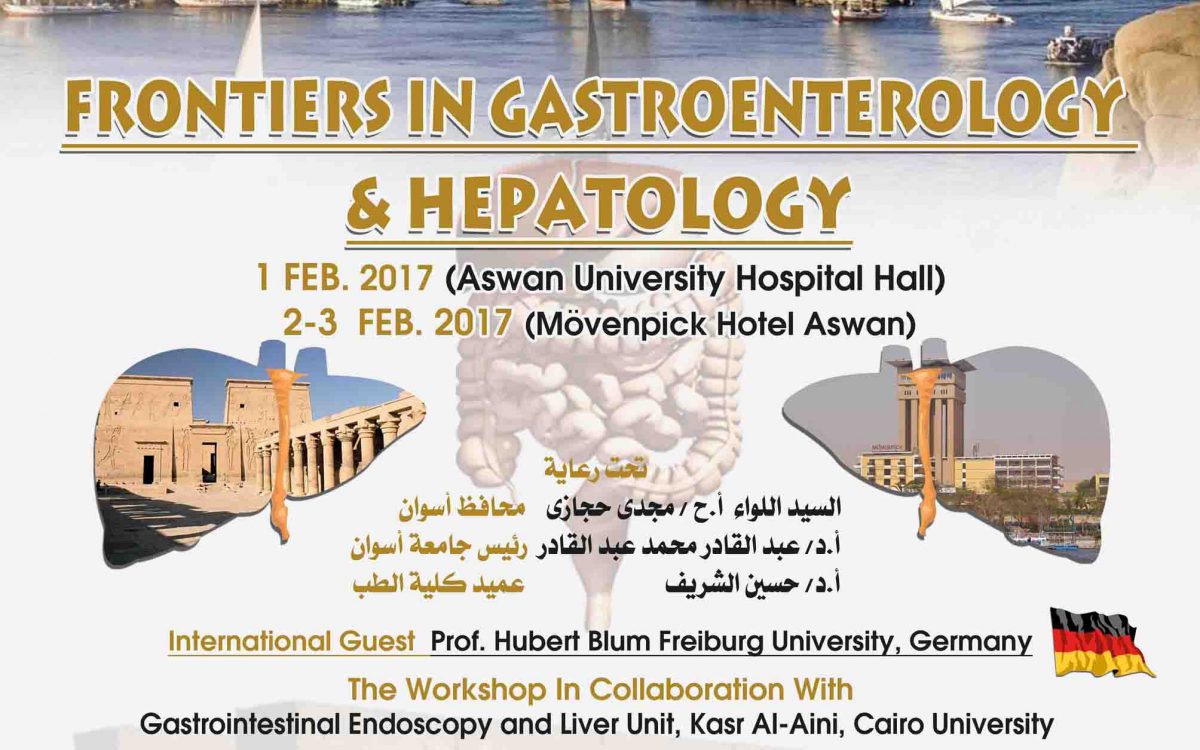 FRONTIERS IN GASTROENTEROLOGY & HEPATOLOGY

1 FEB. 2017 (Aswan University Hospital Hall)
2-3 FEB. 2017 (Mövenpick Hotel Aswan)

تحت رعاية
السيد اللواء أ.ح / مجدى حجازى محافظ أسوان
أ.د/ عبد القادر محمد عبد القادر رئيس جامعة أسوان
أ.د/ حسين الشريف عميد كلية الطب

International Guest Prof. Hubert Blum Freiburg University, Germany

The Workshop In Collaboration With
Gastrointestinal Endoscopy and Liver Unit, Kasr Al-Aini, Cairo University